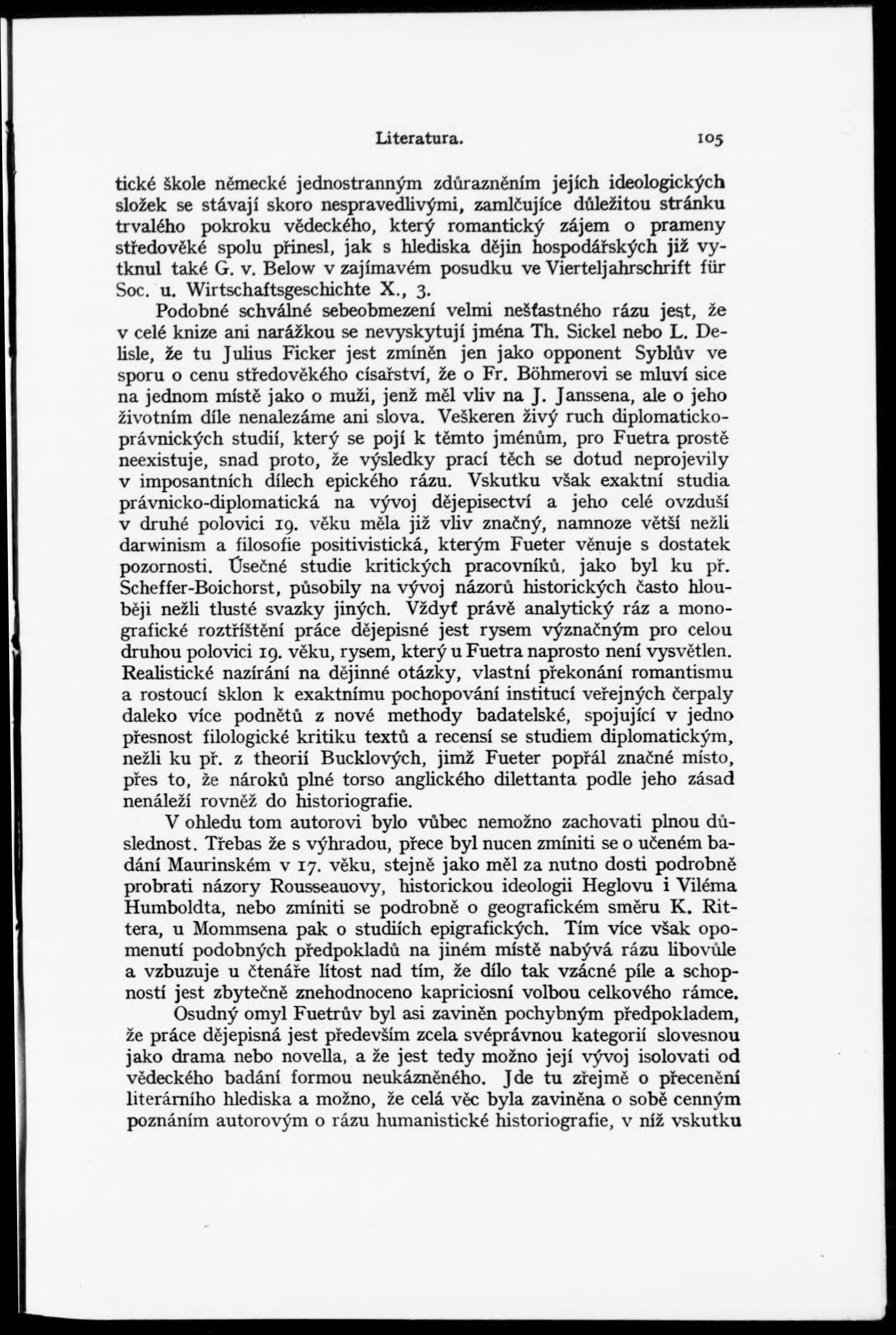 Literatura. 105

tické škole německé jednostranným zdůrazněním jejích ideologických složek se stávají skoro nespravedlivými, zamlčujíce důležitou stránku trvalého pokroku vědeckého, který romantický zájem o prameny středověké spolu přinesl, jak s hlediska dějin hospodářských již vytknul také G. v. Below v zajímavém posudku ve Vierteljahrschrift für Soc. u. Wirtschaftsgeschichte X., 3.

Podobné schválné sebeobmezení velmi nešťastného rázu jest, že v celé knize ani narážkou se nevyskytují jména Th. Sickel nebo L. Delisle, že tu Julius Ficker jest zmíněn jen jako opponent Syblův ve sporu o cenu středověkého císařství, že o Fr. Böhmerovi se mluví sice na jednom místě jako o muži, jenž měl vliv na J. Janssena, ale o jeho životním díle nenalezáme ani slova. Veškeren živý ruch diplomaticko-právnických studií, který se pojí k těmto jménům, pro Fuetra prostě neexistuje, snad proto, že výsledky prací těch se dotud neprojevily v imposantních dílech epického rázu. Vskutku však exaktní studia právnicko-diplomatická na vývoj dějepisectví a jeho celé ovzduší v druhé polovici 19. věku měla již vliv značný, namnoze větší nežli darwinism a filosofie positivistická, kterým Fueter věnuje s dostatek pozornosti. Úsečné studie kritických pracovníků, jako byl ku př. Scheffer-Boichorst, působily na vývoj názorů historických často hlouběji nežli tlusté svazky jiných. Vždyť právě analytický ráz a monografické roztříštění práce dějepisné jest rysem význačným pro celou druhou polovici 19. věku, rysem, který u Fuetra naprosto není vysvětlen. Realistické nazírání na dějinné otázky, vlastní překonání romantismu a rostoucí sklon k exaktnímu pochopování institucí veřejných čerpaly daleko více podnětů z nové methody badatelské, spojující v jedno přesnost filologické kritiku textů a recensí se studiem diplomatickým, nežli ku př. z theorií Bucklových, jimž Fueter popřál značné místo, přes to, že nároků plné torso anglického dilettanta podle jeho zásad nenáleží rovněž do historiografie.

V ohledu tom autorovi bylo vůbec nemožno zachovati plnou důslednost. Třebas že s výhradou, přece byl nucen zmíniti se o učeném badání Maurinském v 17. věku, stejně jako měl za nutno dosti podrobně probrati názory Rousseauovy, historickou ideologii Heglovu i Viléma Humboldta, nebo zmíniti se podrobně o geografickém směru K. Rittera, u Mommsena pak o studiích epigrafických. Tím více však opomenutí podobných předpokladů na jiném místě nabývá rázu libovůle a vzbuzuje u čtenáře lítost nad tím, že dílo tak vzácné píle a schopností jest zbytečně znehodnoceno kapriciosní volbou celkového rámce.

Osudný omyl Fuetrův byl asi zaviněn pochybným předpokladem, že práce dějepisná jest především zcela svéprávnou kategorií slovesnou jako drama nebo novella, a že jest tedy možno její vývoj isolovati od vědeckého badání formou neukázněného. Jde tu zřejmě o přecenění literárního hlediska a možno, že celá věc byla zaviněna o sobě cenným poznáním autorovým o rázu humanistické historiografie, v níž vskutku